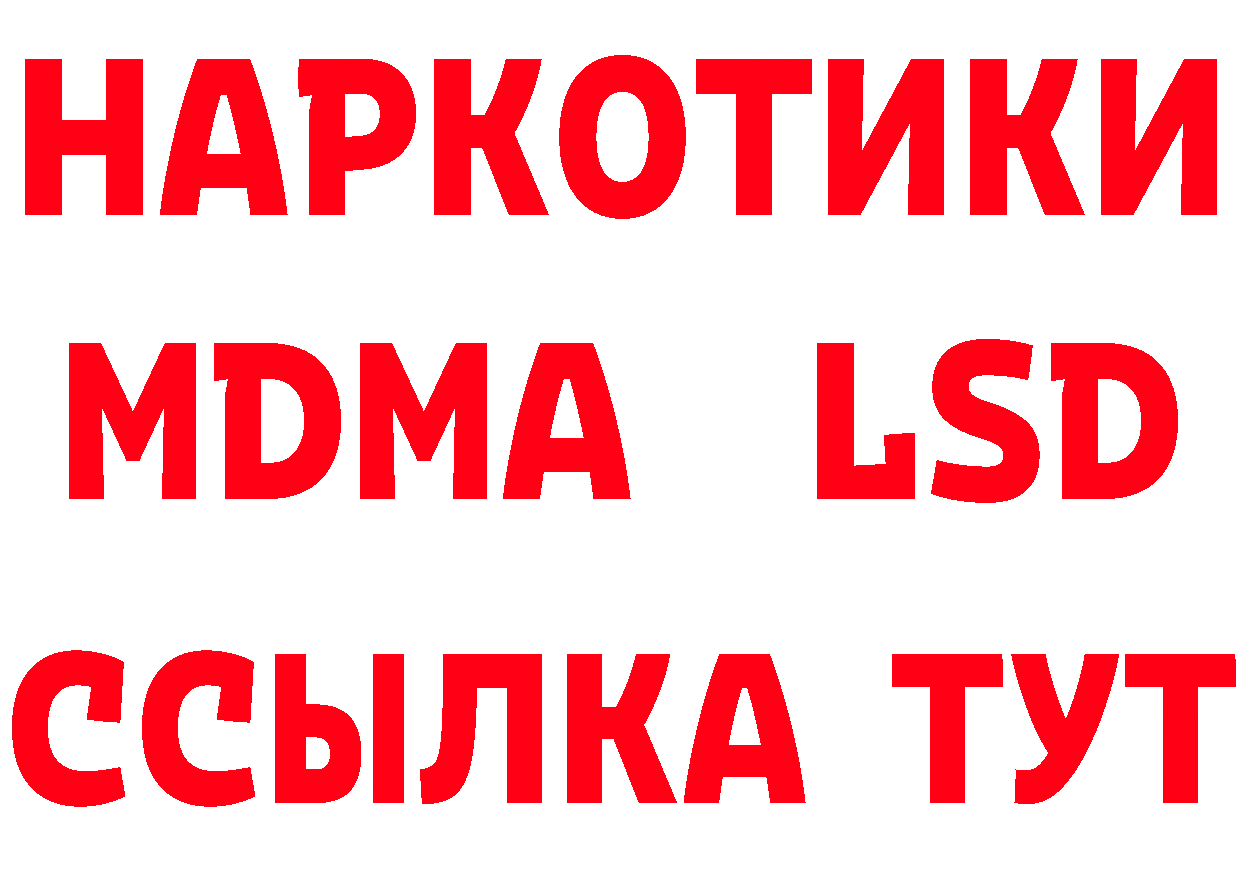 НАРКОТИКИ
MDMA LSD
ССЫЛКА ТУТ